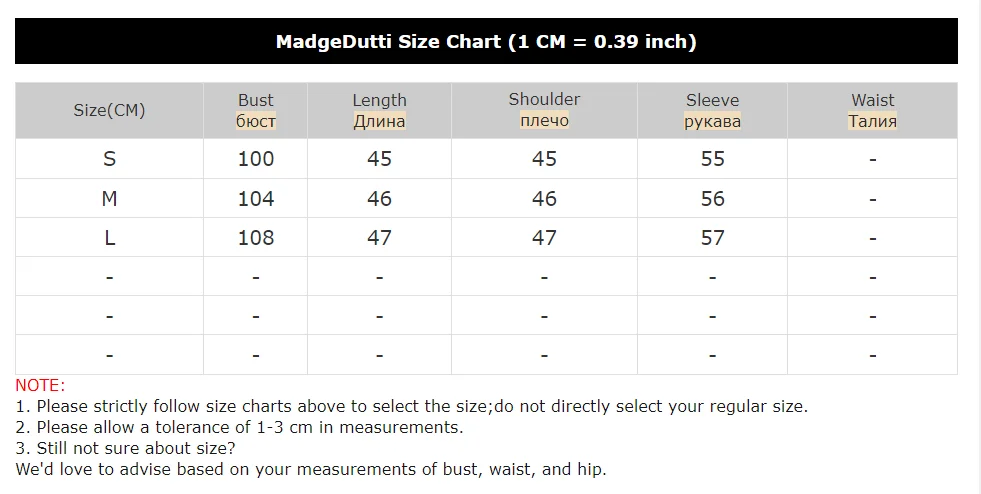 MadgeDutti Size Chart (1 CM = 0.39 inch)

| Size(CM) | Bust бюст | Length Длина | Shoulder плечо | Sleeve рукава | Waist Талия |
|---|---|---|---|---|---|
| S | 100 | 45 | 45 | 55 | - |
| M | 104 | 46 | 46 | 56 | - |
| L | 108 | 47 | 47 | 57 | - |
| - | - | - | - | - | - |
| - | - | - | - | - | - |
| - | - | - | - | - | - |

NOTE:
1. Please strictly follow size charts above to select the size;do not directly select your regular size.
2. Please allow a tolerance of 1-3 cm in measurements.
3. Still not sure about size?
We'd love to advise based on your measurements of bust, waist, and hip.